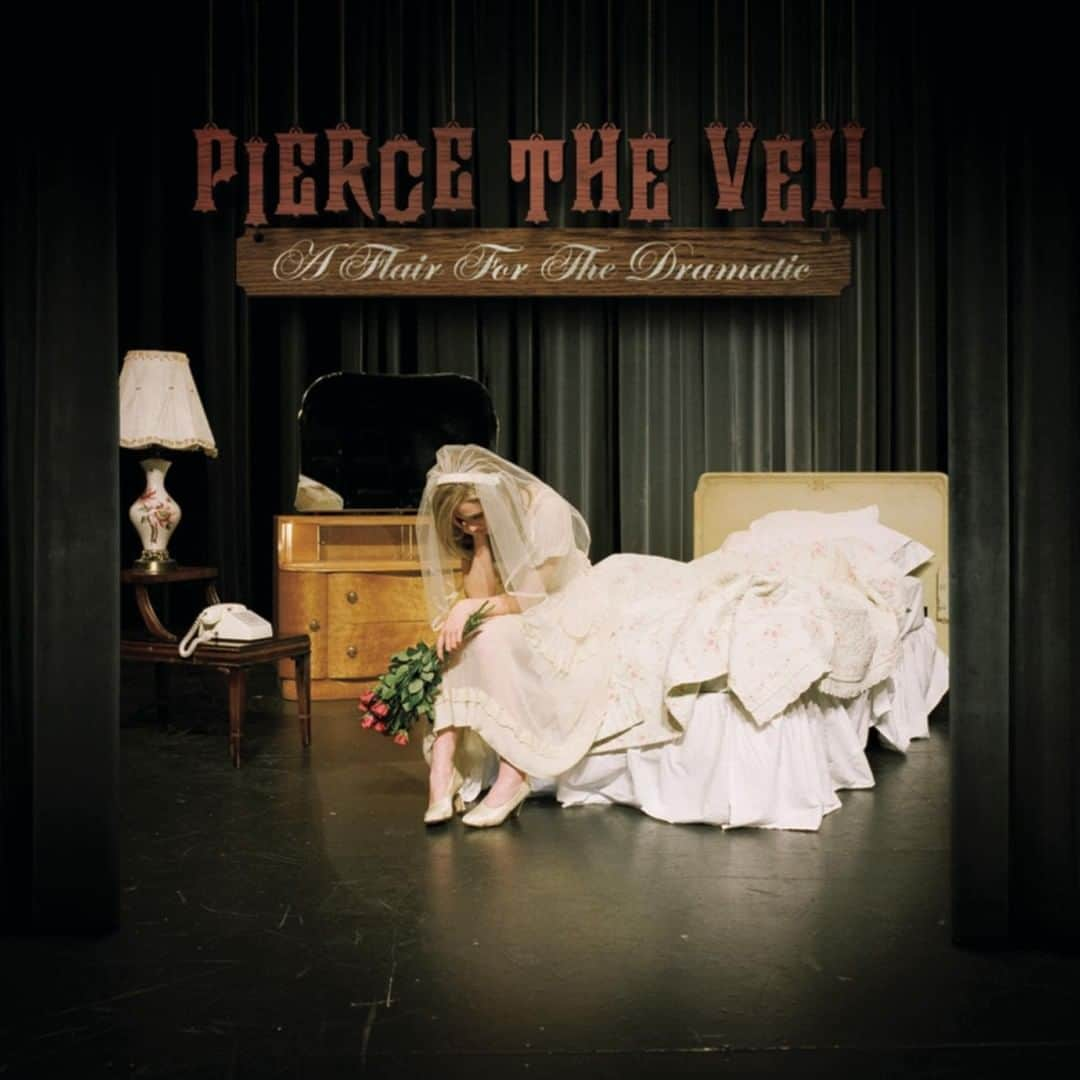 PIERCE THE VEIL

A Flair For The Dramatic